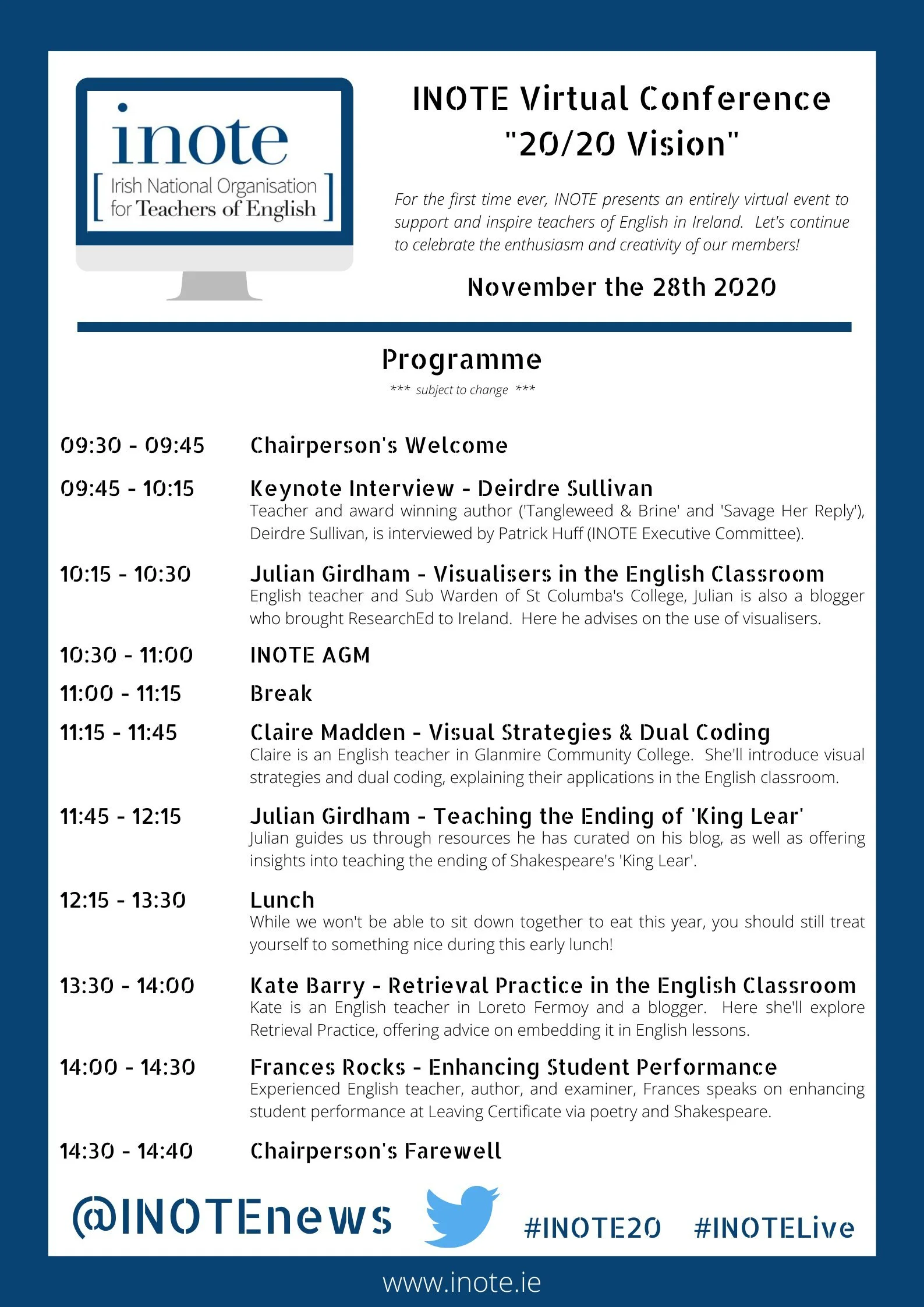 inote
[ Irish National Organisation for Teachers of English ]

INOTE Virtual Conference "20/20 Vision"

For the first time ever, INOTE presents an entirely virtual event to support and inspire teachers of English in Ireland. Let's continue to celebrate the enthusiasm and creativity of our members!

November the 28th 2020

Programme
*** subject to change ***

09:30 - 09:45 Chairperson's Welcome

09:45 - 10:15 Keynote Interview - Deirdre Sullivan
Teacher and award winning author ('Tangleweed & Brine' and 'Savage Her Reply'), Deirdre Sullivan, is interviewed by Patrick Huff (INOTE Executive Committee).

10:15 - 10:30 Julian Girdham - Visualisers in the English Classroom
English teacher and Sub Warden of St Columba's College, Julian is also a blogger who brought ResearchEd to Ireland. Here he advises on the use of visualisers.

10:30 - 11:00 INOTE AGM

11:00 - 11:15 Break

11:15 - 11:45 Claire Madden - Visual Strategies & Dual Coding
Claire is an English teacher in Glanmire Community College. She'll introduce visual strategies and dual coding, explaining their applications in the English classroom.

11:45 - 12:15 Julian Girdham - Teaching the Ending of 'King Lear'
Julian guides us through resources he has curated on his blog, as well as offering insights into teaching the ending of Shakespeare's 'King Lear'.

12:15 - 13:30 Lunch
While we won't be able to sit down together to eat this year, you should still treat yourself to something nice during this early lunch!

13:30 - 14:00 Kate Barry - Retrieval Practice in the English Classroom
Kate is an English teacher in Loreto Fermoy and a blogger. Here she'll explore Retrieval Practice, offering advice on embedding it in English lessons.

14:00 - 14:30 Frances Rocks - Enhancing Student Performance
Experienced English teacher, author, and examiner, Frances speaks on enhancing student performance at Leaving Certificate via poetry and Shakespeare.

14:30 - 14:40 Chairperson's Farewell

@INOTEnews #INOTE20 #INOTELive

www.inote.ie